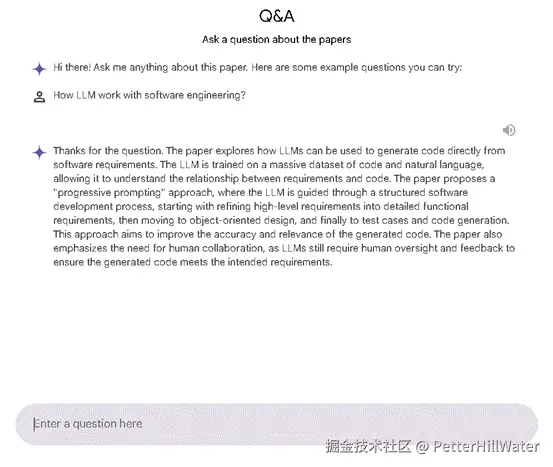 Q&A

Ask a question about the papers

Hi there! Ask me anything about this paper. Here are some example questions you can try:

How LLM work with software engineering?

Thanks for the question. The paper explores how LLMs can be used to generate code directly from software requirements. The LLM is trained on a massive dataset of code and natural language, allowing it to understand the relationship between requirements and code. The paper proposes a "progressive prompting" approach, where the LLM is guided through a structured software development process, starting with refining high-level requirements into detailed functional requirements, then moving to object-oriented design, and finally to test cases and code generation. This approach aims to improve the accuracy and relevance of the generated code. The paper also emphasizes the need for human collaboration, as LLMs still require human oversight and feedback to ensure the generated code meets the intended requirements.

Enter a question here

掘金技术社区 @ PetterHillWater